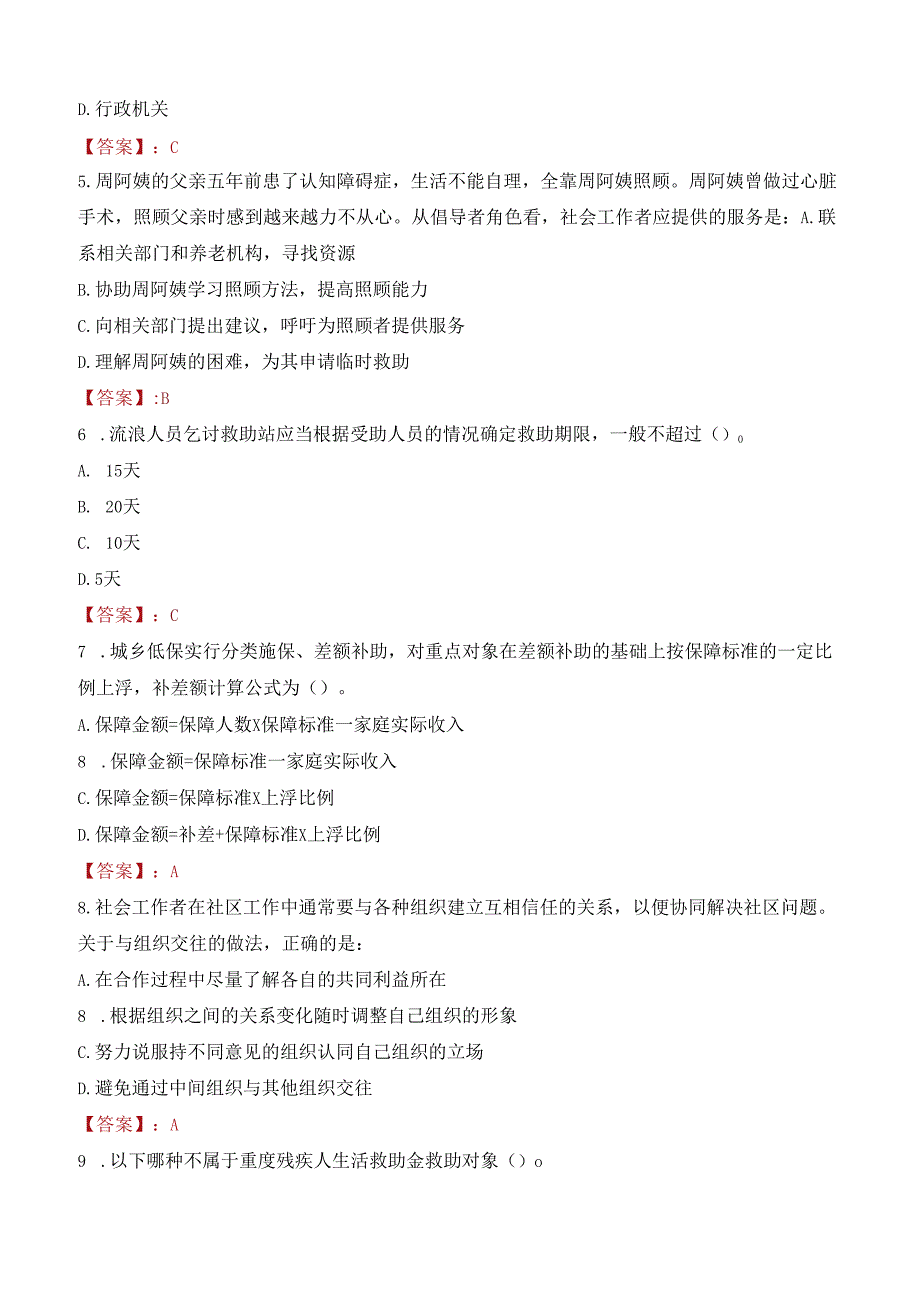 D.行政机关

【答案】：C

5.周阿姨的父亲五年前患了认知障碍症，生活不能自理，全靠周阿姨照顾。周阿姨曾做过心脏手术，照顾父亲时感到越来越力不从心。从倡导者角色看，社会工作者应提供的服务是：A.联系相关部门和养老机构，寻找资源

B.协助周阿姨学习照顾方法，提高照顾能力

C.向相关部门提出建议，呼吁为照顾者提供服务

D.理解周阿姨的困难，为其申请临时救助

【答案】:B

6 .流浪人员乞讨救助站应当根据受助人员的情况确定救助期限，一般不超过（）。

A. 15天

B. 20天

C. 10天

D.5天

【答案】：C

7 .城乡低保实行分类施保、差额补助，对重点对象在差额补助的基础上按保障标准的一定比例上浮，补差额计算公式为（）。

A.保障金额=保障人数X保障标准一家庭实际收入

8 .保障金额=保障标准一家庭实际收入

C.保障金额=保障标准X上浮比例

D.保障金额=补差+保障标准X上浮比例

【答案】：A

8.社会工作者在社区工作中通常要与各种组织建立互相信任的关系，以便协同解决社区问题。关于与组织交往的做法，正确的是：

A.在合作过程中尽量了解各自的共同利益所在

8 .根据组织之间的关系变化随时调整自己组织的形象

C.努力说服持不同意见的组织认同自己组织的立场

D.避免通过中间组织与其他组织交往

【答案】：A

9 .以下哪种不属于重度残疾人生活救助金救助对象（）o